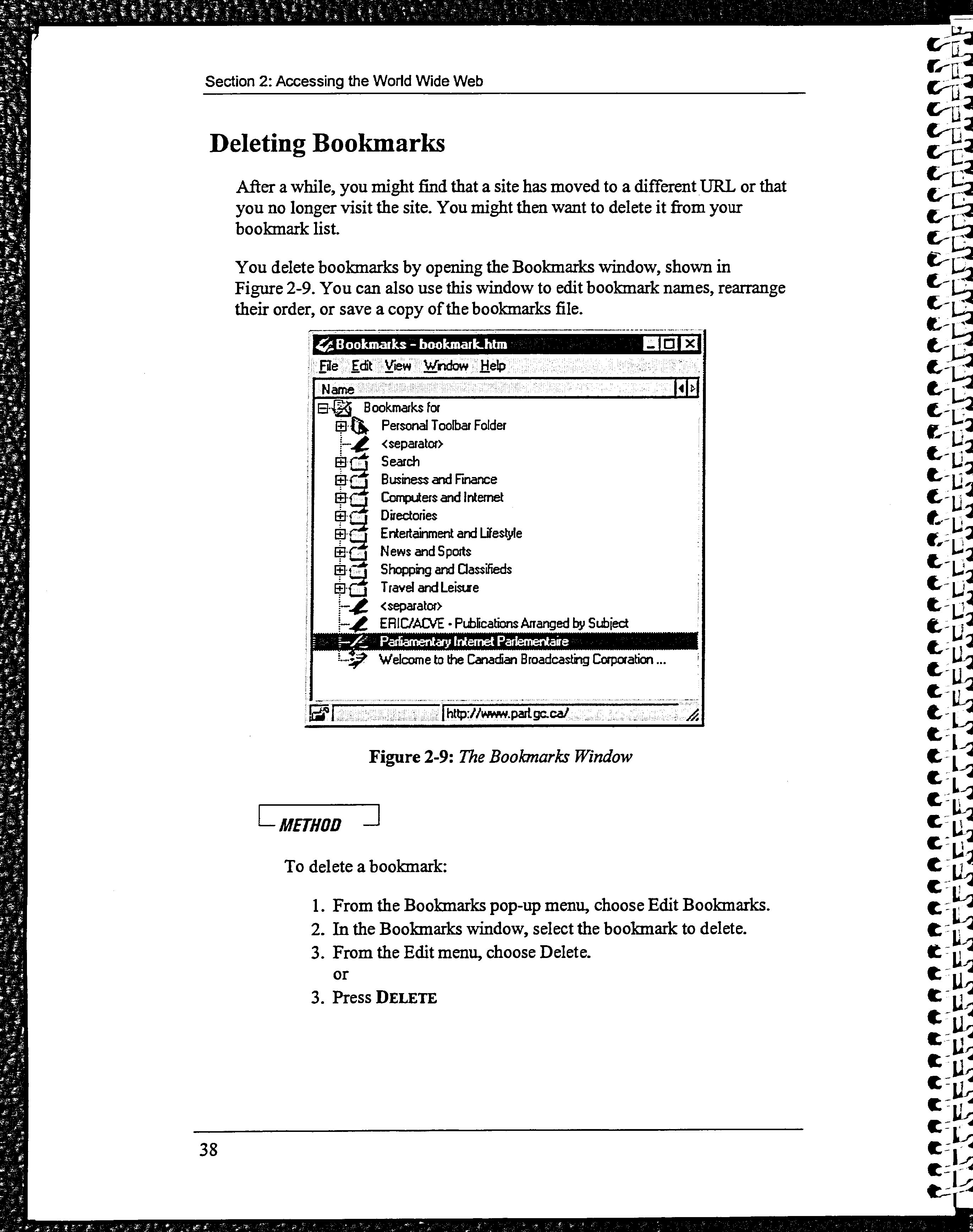 Section 2: Accessing the World Wide Web

Deleting Bookmarks

After a while, you might find that a site has moved to a different URL or that you no longer visit the site. You might then want to delete it from your bookmark list.

You delete bookmarks by opening the Bookmarks window, shown in Figure 2-9. You can also use this window to edit bookmark names, rearrange their order, or save a copy of the bookmarks file.

Bookmarks - bookmark.htm

File Edit View Window Help

Name

Bookmarks for
Personal Toolbar Folder
<separator>
Search
Business and Finance
Computers and Internet
Directories
Entertainment and Lifestyle
News and Sports
Shopping and Classifieds
Travel and Leisure
<separator>
ERIC/ACVE - Publications Arranged by Subject
Parliamentary Internet Parlementaire
Welcome to the Canadian Broadcasting Corporation ...

http://www.parl.gc.ca/

Figure 2-9: The Bookmarks Window

METHOD

To delete a bookmark:

1. From the Bookmarks pop-up menu, choose Edit Bookmarks.
2. In the Bookmarks window, select the bookmark to delete.
3. From the Edit menu, choose Delete.
or
3. Press DELETE

38